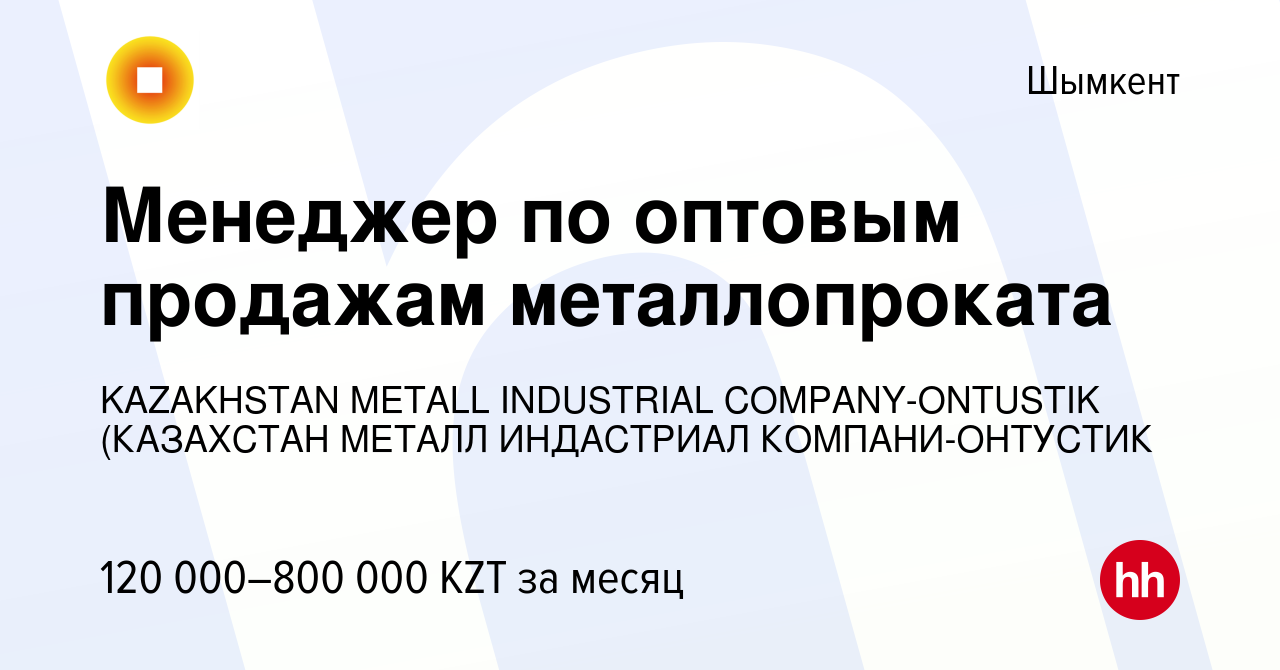 Шымкент

Менеджер по оптовым продажам металлопроката

KAZAKHSTAN METALL INDUSTRIAL COMPANY-ONTUSTIK (КАЗАХСТАН МЕТАЛЛ ИНДАСТРИАЛ КОМПАНИ-ОНТУСТИК

120 000–800 000 KZT за месяц

hh